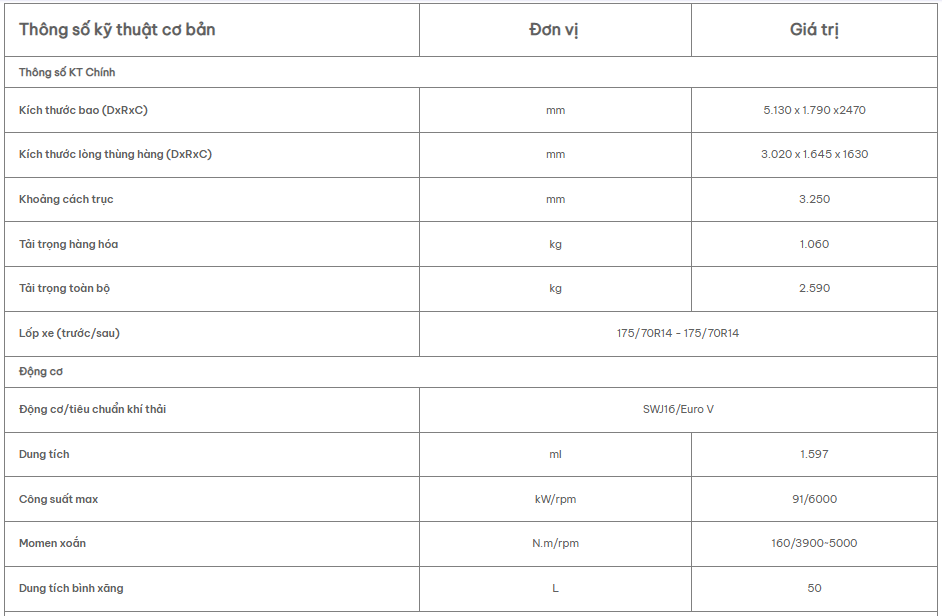 | Thông số kỹ thuật cơ bản | Đơn vị | Giá trị |
|---|---|---|
| Thông số KT Chính | | |
| Kích thước bao (DxRxC) | mm | 5.130 x 1.790 x2470 |
| Kích thước lòng thùng hàng (DxRxC) | mm | 3.020 x 1.645 x 1630 |
| Khoảng cách trục | mm | 3.250 |
| Tải trọng hàng hóa | kg | 1.060 |
| Tải trọng toàn bộ | kg | 2.590 |
| Lốp xe (trước/sau) | 175/70R14 - 175/70R14 | |
| Động cơ | | |
| Động cơ/tiêu chuẩn khí thải | SWJ16/Euro V | |
| Dung tích | ml | 1.597 |
| Công suất max | kW/rpm | 91/6000 |
| Momen xoắn | N.m/rpm | 160/3900-5000 |
| Dung tích bình xăng | L | 50 |